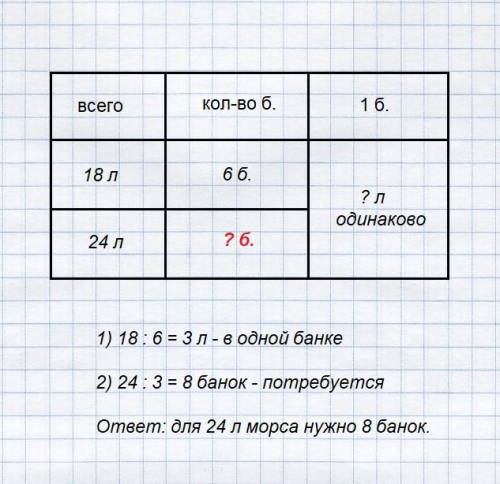 | всего | кол-во б. | 1 б. |
|---|---|---|
| 18 л | 6 б. | ? л одинаково |
| 24 л | ? б. | |

1) 18 : 6 = 3 л - в одной банке

2) 24 : 3 = 8 банок - потребуется

Ответ: для 24 л морса нужно 8 банок.